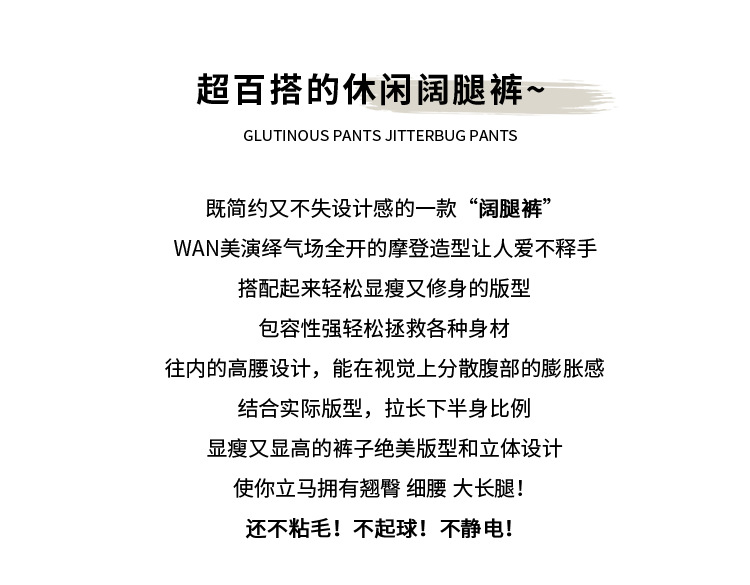 超百搭的休闲阔腿裤~

GLUTINOUS PANTS JITTERBUG PANTS

既简约又不失设计感的一款“阔腿裤”

WAN美演绎气场全开的摩登造型让人爱不释手

搭配起来轻松显瘦又修身的版型

包容性强轻松拯救各种身材

往内的高腰设计，能在视觉上分散腹部的膨胀感

结合实际版型，拉长下半身比例

显瘦又显高的裤子绝美版型和立体设计

使你立马拥有翘臀 细腰 大长腿！

还不粘毛！不起球！不静电！